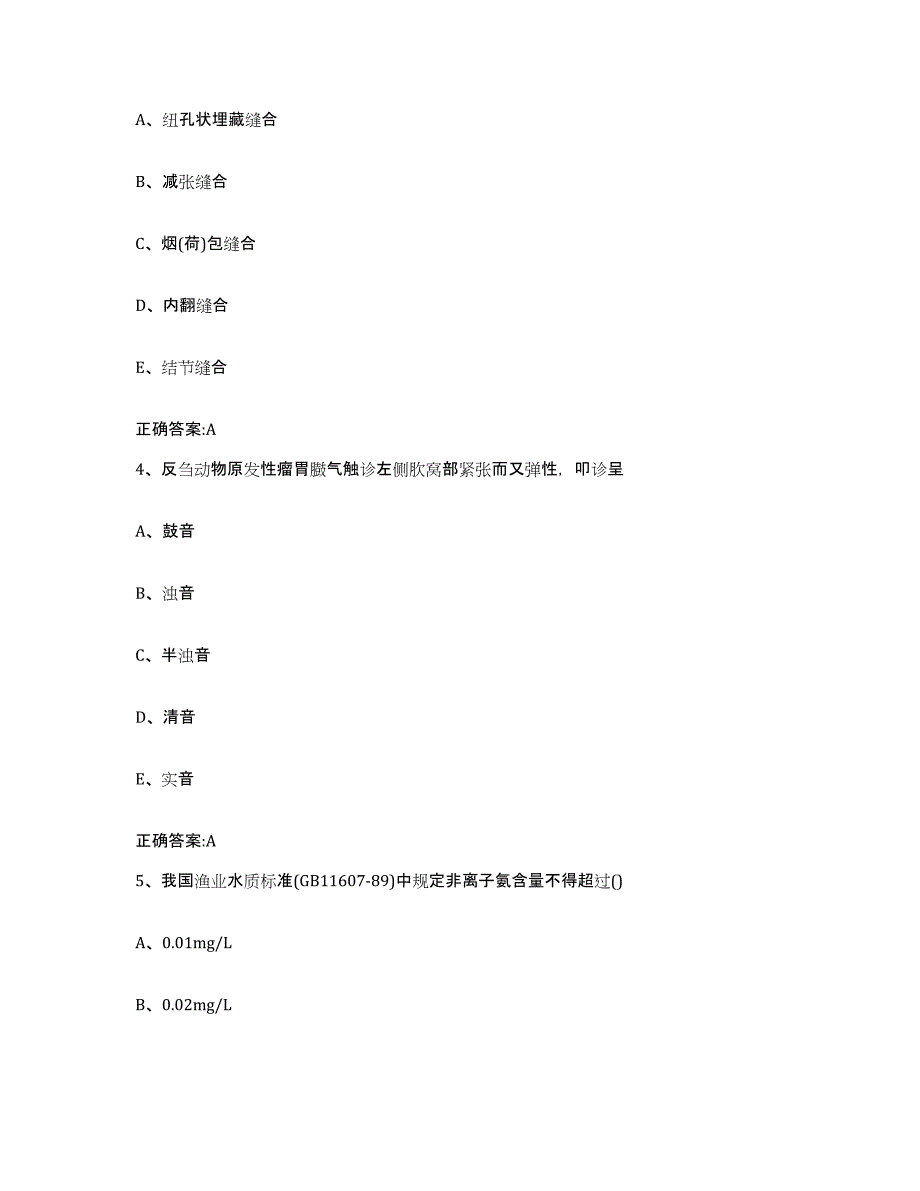 A、纽孔状埋藏缝合

B、减张缝合

C、烟(荷)包缝合

D、内翻缝合

E、结节缝合

正确答案:A

4、反刍动物原发性瘤胃臌气触诊左侧肷窝部紧张而又弹性，叩诊呈

A、鼓音

B、浊音

C、半浊音

D、清音

E、实音

正确答案:A

5、我国渔业水质标准(GB11607-89)中规定非离子氨含量不得超过()

A、0.01mg/L

B、0.02mg/L